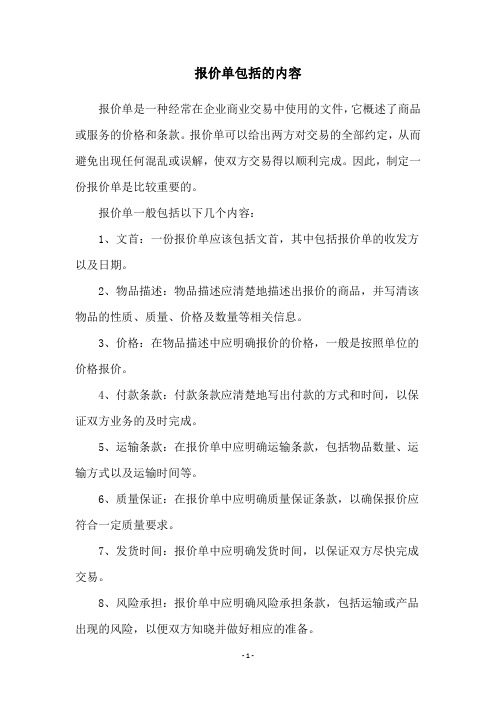 报价单包括的内容

报价单是一种经常在企业商业交易中使用的文件，它概述了商品或服务的价格和条款。报价单可以给出两方对交易的全部约定，从而避免出现任何混乱或误解，使双方交易得以顺利完成。因此，制定一份报价单是比较重要的。

报价单一般包括以下几个内容：

1、文首：一份报价单应该包括文首，其中包括报价单的收发方以及日期。

2、物品描述：物品描述应清楚地描述出报价的商品，并写清该物品的性质、质量、价格及数量等相关信息。

3、价格：在物品描述中应明确报价的价格，一般是按照单位的价格报价。

4、付款条款：付款条款应清楚地写出付款的方式和时间，以保证双方业务的及时完成。

5、运输条款：在报价单中应明确运输条款，包括物品数量、运输方式以及运输时间等。

6、质量保证：在报价单中应明确质量保证条款，以确保报价应符合一定质量要求。

7、发货时间：报价单中应明确发货时间，以保证双方尽快完成交易。

8、风险承担：报价单中应明确风险承担条款，包括运输或产品出现的风险，以便双方知晓并做好相应的准备。

- 1 -